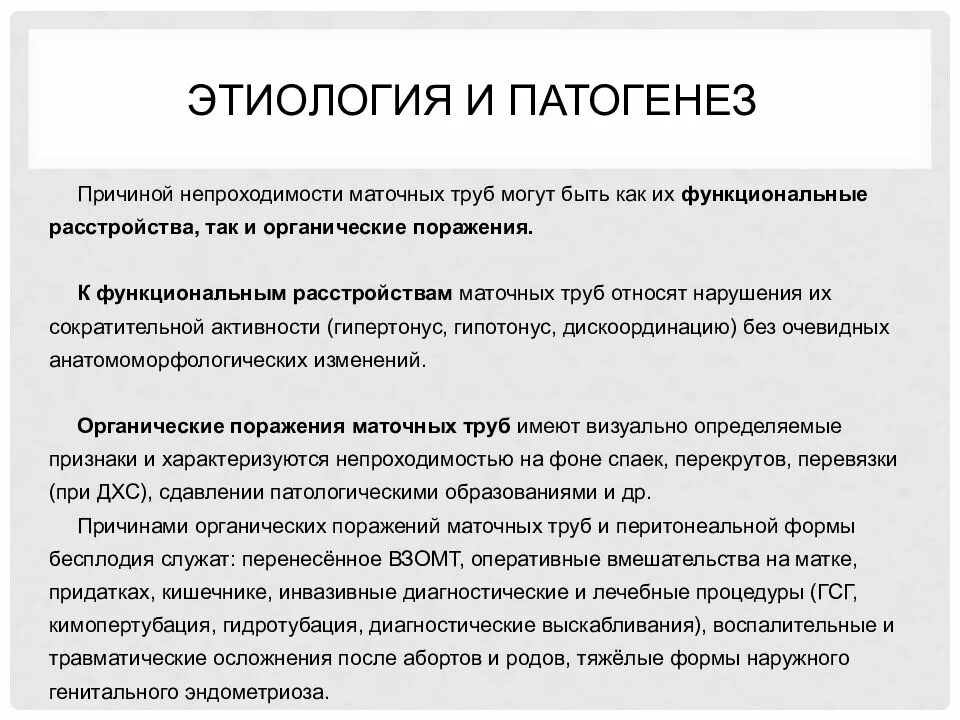 ЭТИОЛОГИЯ И ПАТОГЕНЕЗ

Причиной непроходимости маточных труб могут быть как их функциональные расстройства, так и органические поражения.

К функциональным расстройствам маточных труб относят нарушения их сократительной активности (гипертонус, гипотонус, дискоординацию) без очевидных анатомоморфологических изменений.

Органические поражения маточных труб имеют визуально определяемые признаки и характеризуются непроходимостью на фоне спаек, перекрутов, перевязки (при ДХС), сдавлении патологическими образованиями и др.

Причинами органических поражений маточных труб и перитонеальной формы бесплодия служат: перенесённое ВЗОМТ, оперативные вмешательства на матке, придатках, кишечнике, инвазивные диагностические и лечебные процедуры (ГСГ, кимопертубация, гидротубация, диагностические выскабливания), воспалительные и травматические осложнения после абортов и родов, тяжёлые формы наружного генитального эндометриоза.